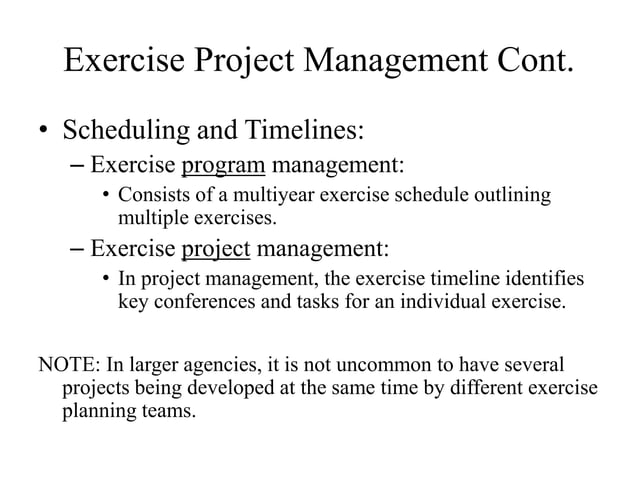 Exercise Project Management Cont.

• Scheduling and Timelines:

– Exercise program management:

• Consists of a multiyear exercise schedule outlining multiple exercises.

– Exercise project management:

• In project management, the exercise timeline identifies key conferences and tasks for an individual exercise.

NOTE: In larger agencies, it is not uncommon to have several projects being developed at the same time by different exercise planning teams.